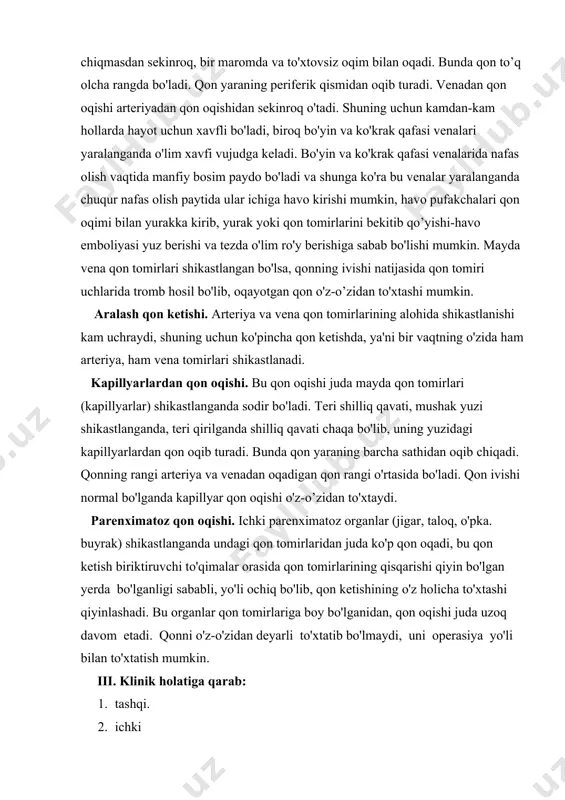 chiqmasdan sekinroq, bir maromda va to'xtovsiz oqim bilan oqadi. Bunda qon to'q olcha rangda bo'ladi. Qon yaraning periferik qismidan oqib turadi. Venadan qon oqishi arteriyadan qon oqishidan sekinroq o'tadi. Shuning uchun kamdan-kam hollarda hayot uchun xavfli bo'ladi, biroq bo'yin va ko'krak qafasi venalari yaralanganda o'lim xavfi vujudga keladi. Bo'yin va ko'krak qafasi venalarida nafas olish vaqtida manfiy bosim paydo bo'ladi va shunga ko'ra bu venalar yaralanganda chuqur nafas olish paytida ular ichiga havo kirishi mumkin, havo pufakchalari qon oqimi bilan yurakka kirib, yurak yoki qon tomirlarini bekitib qo'yishi-havo emboliyasi yuz berishi va tezda o'lim ro'y berishiga sabab bo'lishi mumkin. Mayda vena qon tomirlari shikastlangan bo'lsa, qonning ivishi natijasida qon tomiri uchlarida tromb hosil bo'lib, oqayotgan qon o'z-o'zidan to'xtashi mumkin.

Aralash qon ketishi. Arteriya va vena qon tomirlarining alohida shikastlanishi kam uchraydi, shuning uchun ko'pincha qon ketishda, ya'ni bir vaqtning o'zida ham arteriya, ham vena tomirlari shikastlanadi.

Kapillyarlardan qon oqishi. Bu qon oqishi juda mayda qon tomirlari (kapillyarlar) shikastlanganda sodir bo'ladi. Teri shilliq qavati, mushak yuzi shikastlanganda, teri qirilganda shilliq qavati chaqa bo'lib, uning yuzidagi kapillyarlardan qon oqib turadi. Bunda qon yaraning barcha sathidan oqib chiqadi. Qonning rangi arteriya va venadan oqadigan qon rangi o'rtasida bo'ladi. Qon ivishi normal bo'lganda kapillyar qon oqishi o'z-o'zidan to'xtaydi.

Parenximatoz qon oqishi. Ichki parenximatoz organlar (jigar, taloq, o'pka. buyrak) shikastlanganda undagi qon tomirlaridan juda ko'p qon oqadi, bu qon ketish biriktiruvchi to'qimalar orasida qon tomirlarining qisqarishi qiyin bo'lgan yerda bo'lganligi sababli, yo'li ochiq bo'lib, qon ketishining o'z holicha to'xtashi qiyinlashadi. Bu organlar qon tomirlariga boy bo'lganidan, qon oqishi juda uzoq davom etadi. Qonni o'z-o'zidan deyarli to'xtatib bo'lmaydi, uni operasiya yo'li bilan to'xtatish mumkin.

III. Klinik holatiga qarab:

1. tashqi.
2. ichki